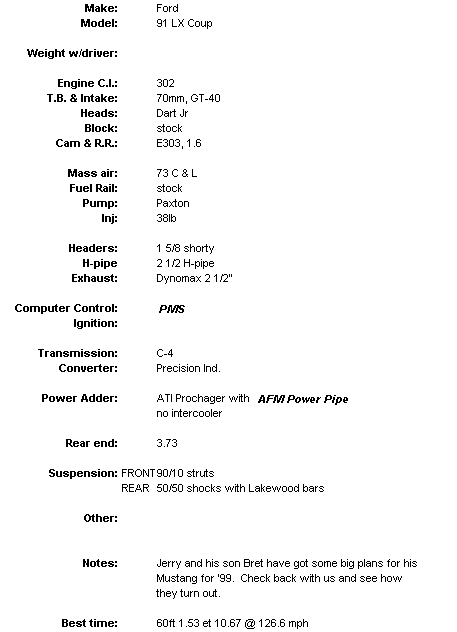 Make: Ford
Model: 91 LX Coup

Weight w/driver:

Engine C.I.: 302
T.B. & Intake: 70mm, GT-40
Heads: Dart Jr
Block: stock
Cam & R.R.: E303, 1.6

Mass air: 73 C & L
Fuel Rail: stock
Pump: Paxton
Inj: 38lb

Headers: 1 5/8 shorty
H-pipe 2 1/2 H-pipe
Exhaust: Dynomax 2 1/2"

Computer Control: PMS
Ignition:

Transmission: C-4
Converter: Precision Ind.

Power Adder: ATI Prochager with AFM Power Pipe
no intercooler

Rear end: 3.73

Suspension: FRONT 90/10 struts
REAR 50/50 shocks with Lakewood bars

Other:

Notes: Jerry and his son Bret have got some big plans for his Mustang for '99. Check back with us and see how they turn out.

Best time: 60ft 1.53 et 10.67 @ 126.6 mph